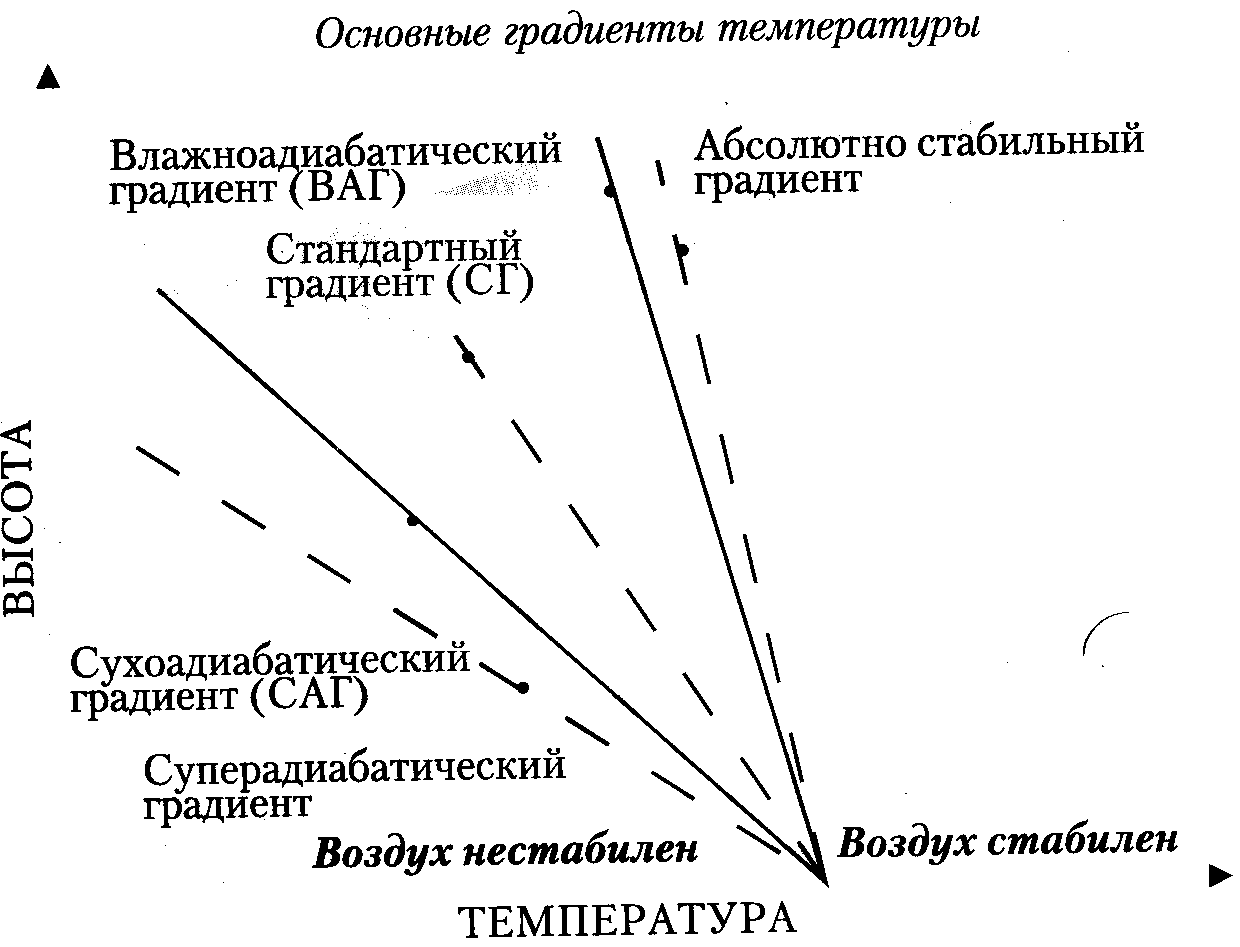 Основные градиенты температуры

Влажноадиабатический градиент (ВАГ)

Абсолютно стабильный градиент

Стандартный градиент (СГ)

ВЫСОТА

Сухоадиабатический градиент (САГ)

Суперадиабатический градиент

Воздух нестабилен

Воздух стабилен

ТЕМПЕРАТУРА